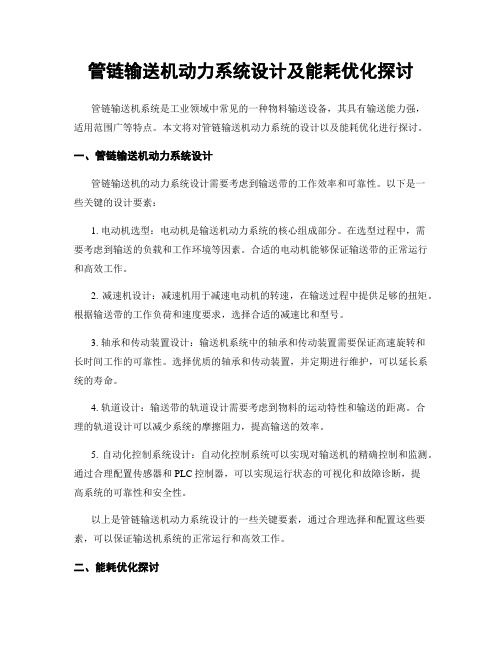 管链输送机动力系统设计及能耗优化探讨

管链输送机系统是工业领域中常见的一种物料输送设备，其具有输送能力强，适用范围广等特点。本文将对管链输送机动力系统的设计以及能耗优化进行探讨。

一、管链输送机动力系统设计

管链输送机的动力系统设计需要考虑到输送带的工作效率和可靠性。以下是一些关键的设计要素：

1. 电动机选型：电动机是输送机动力系统的核心组成部分。在选型过程中，需要考虑到输送的负载和工作环境等因素。合适的电动机能够保证输送带的正常运行和高效工作。

2. 减速机设计：减速机用于减速电动机的转速，在输送过程中提供足够的扭矩。根据输送带的工作负荷和速度要求，选择合适的减速比和型号。

3. 轴承和传动装置设计：输送机系统中的轴承和传动装置需要保证高速旋转和长时间工作的可靠性。选择优质的轴承和传动装置，并定期进行维护，可以延长系统的寿命。

4. 轨道设计：输送带的轨道设计需要考虑到物料的运动特性和输送的距离。合理的轨道设计可以减少系统的摩擦阻力，提高输送的效率。

5. 自动化控制系统设计：自动化控制系统可以实现对输送机的精确控制和监测。通过合理配置传感器和PLC控制器，可以实现运行状态的可视化和故障诊断，提高系统的可靠性和安全性。

以上是管链输送机动力系统设计的一些关键要素，通过合理选择和配置这些要素，可以保证输送机系统的正常运行和高效工作。

二、能耗优化探讨